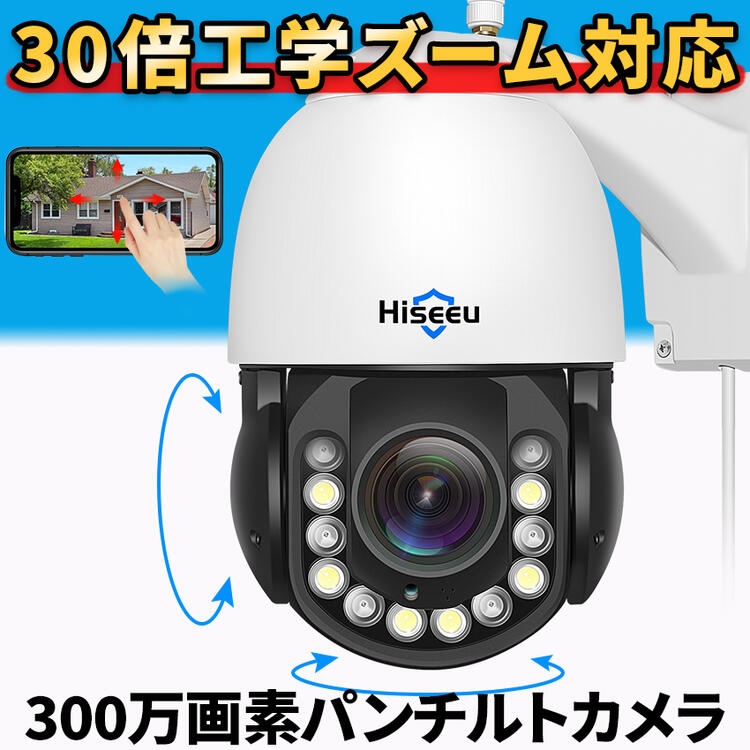 30倍工学ズーム対応

Hiseeu

300万画素パンチルトカメラ